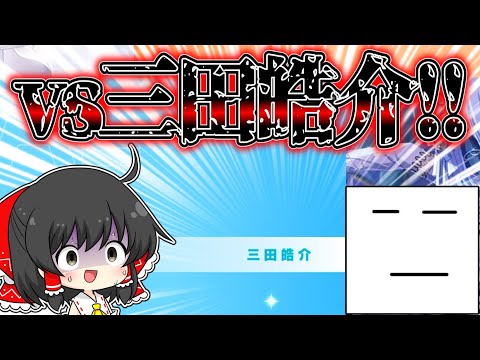 VS三田皓介!!

三田皓介